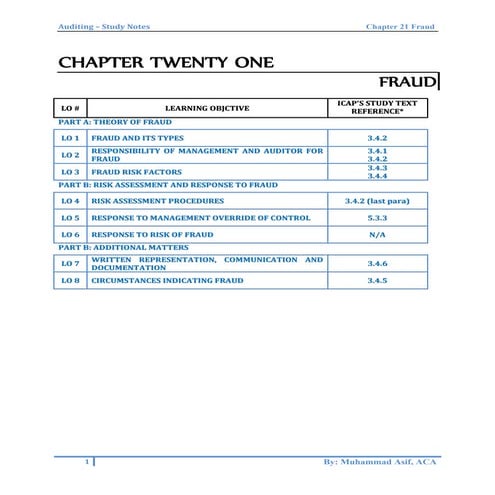 Auditing – Study Notes

Chapter 21 Fraud

CHAPTER TWENTY ONE

FRAUD

| LO # | LEARNING OBJCTIVE | ICAP'S STUDY TEXT REFERENCE* |
|---|---|---|
| PART A: THEORY OF FRAUD | | |
| LO 1 | FRAUD AND ITS TYPES | 3.4.2 |
| LO 2 | RESPONSIBILITY OF MANAGEMENT AND AUDITOR FOR FRAUD | 3.4.1 3.4.2 |
| LO 3 | FRAUD RISK FACTORS | 3.4.3 3.4.4 |
| PART B: RISK ASSESSMENT AND RESPONSE TO FRAUD | | |
| LO 4 | RISK ASSESSMENT PROCEDURES | 3.4.2 (last para) |
| LO 5 | RESPONSE TO MANAGEMENT OVERRIDE OF CONTROL | 5.3.3 |
| LO 6 | RESPONSE TO RISK OF FRAUD | N/A |
| PART B: ADDITIONAL MATTERS | | |
| LO 7 | WRITTEN REPRESENTATION, COMMUNICATION AND DOCUMENTATION | 3.4.6 |
| LO 8 | CIRCUMSTANCES INDICATING FRAUD | 3.4.5 |

1

By: Muhammad Asif, ACA